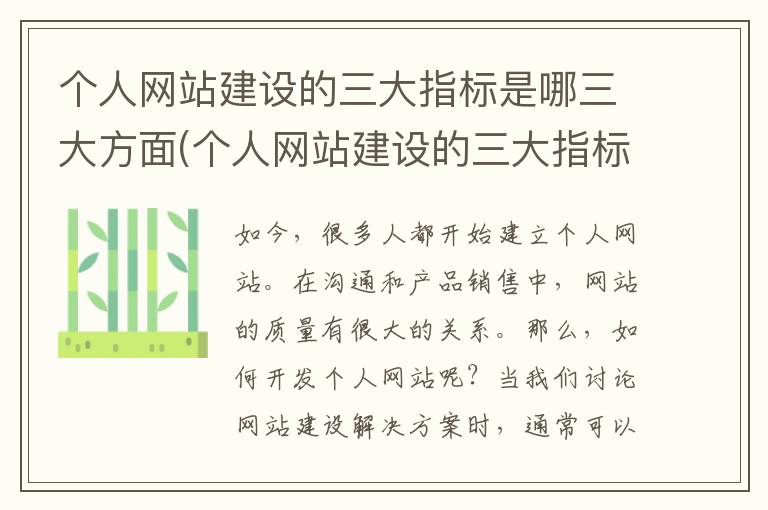 个人网站建设的三大指标是哪三大方面(个人网站建设的三大指标

如今，很多人都开始建立个人网站。在沟通和产品销售中，网站的质量有很大的关系。那么，如何开发个人网站呢？当我们讨论网站建设解决方案时，通常可以